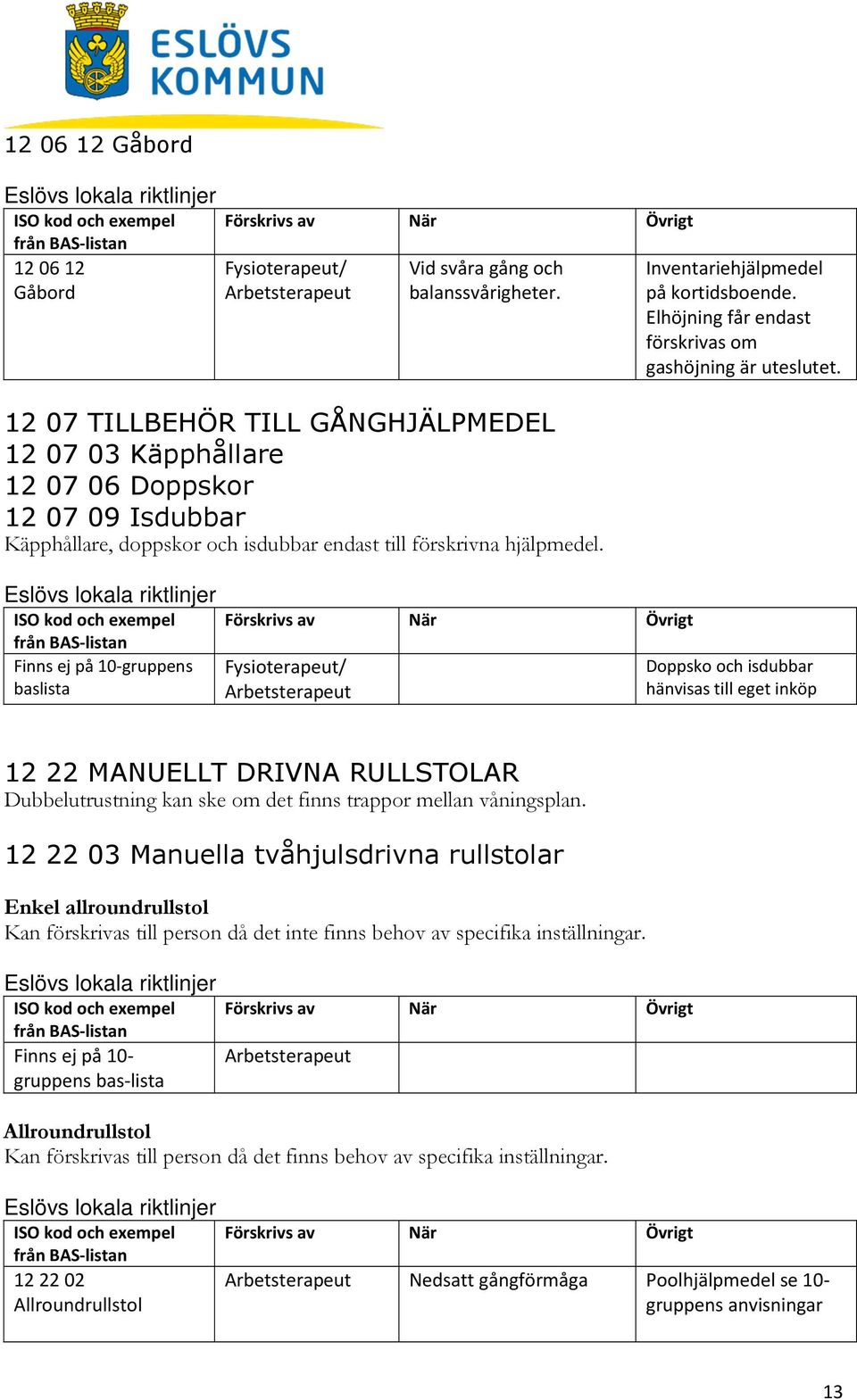 ESLÖVS KOMMUN

12 06 12 Gåbord

Eslövs lokala riktlinjer

| ISO kod och exempel från BAS-listan | Förskrivs av | När | Övrigt |
|---|---|---|---|
| 12 06 12 Gåbord | Fysioterapeut/ Arbetsterapeut | Vid svåra gång och balanssvårigheter. | Inventariehjälpmedel på kortidsboende. Elhöjning får endast förskrivas om gashöjning är uteslutet. |

12 07 TILLBEHÖR TILL GÅNGHJÄLPMEDEL
12 07 03 Käpphållare
12 07 06 Doppskor
12 07 09 Isdubbar
Käpphållare, doppskor och isdubbar endast till förskrivna hjälpmedel.

Eslövs lokala riktlinjer

| ISO kod och exempel från BAS-listan | Förskrivs av | När | Övrigt |
|---|---|---|---|
| Finns ej på 10-gruppens baslista | Fysioterapeut/ Arbetsterapeut | | Doppsko och isdubbar hänvisas till eget inköp |

12 22 MANUELLT DRIVNA RULLSTOLAR
Dubbelutrustning kan ske om det finns trappor mellan våningsplan.

12 22 03 Manuella tvåhjulsdrivna rullstolar

Enkel allroundrullstol
Kan förskrivas till person då det inte finns behov av specifika inställningar.

Eslövs lokala riktlinjer

| ISO kod och exempel från BAS-listan | Förskrivs av | När | Övrigt |
|---|---|---|---|
| Finns ej på 10-gruppens bas-lista | Arbetsterapeut | | |

Allroundrullstol
Kan förskrivas till person då det finns behov av specifika inställningar.

Eslövs lokala riktlinjer

| ISO kod och exempel från BAS-listan | Förskrivs av | När | Övrigt |
|---|---|---|---|
| 12 22 02 Allroundrullstol | Arbetsterapeut | Nedsatt gångförmåga | Poolhjälpmedel se 10-gruppens anvisningar |

13